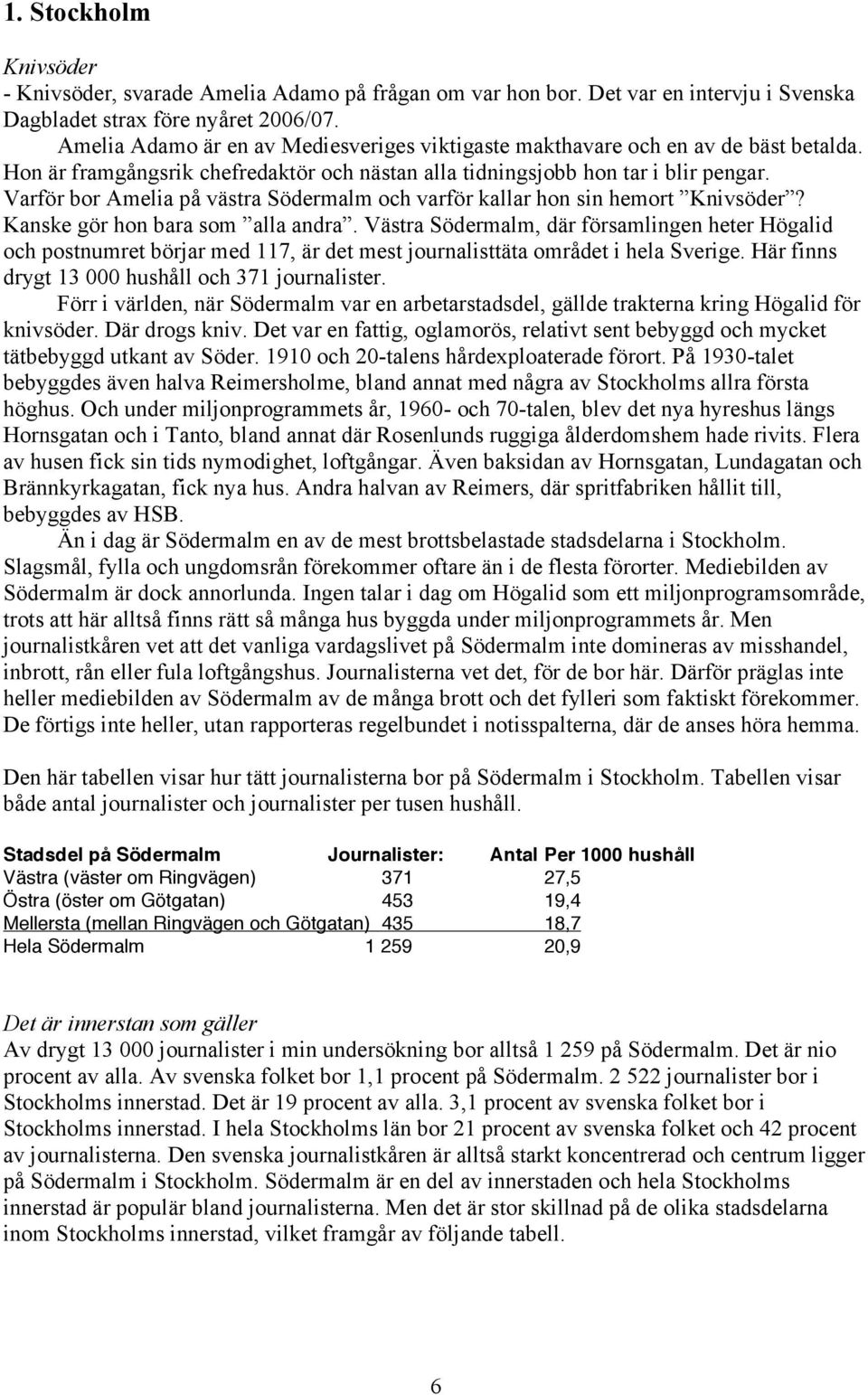 1. Stockholm

Knivsöder
- Knivsöder, svarade Amelia Adamo på frågan om var hon bor. Det var en intervju i Svenska Dagbladet strax före nyåret 2006/07.

Amelia Adamo är en av Mediesveriges viktigaste makthavare och en av de bäst betalda. Hon är framgångsrik chefredaktör och nästan alla tidningsjobb hon tar i blir pengar. Varför bor Amelia på västra Södermalm och varför kallar hon sin hemort ”Knivsöder”? Kanske gör hon bara som ”alla andra”. Västra Södermalm, där församlingen heter Högalid och postnumret börjar med 117, är det mest journalisttäta området i hela Sverige. Här finns drygt 13 000 hushåll och 371 journalister.

Förr i världen, när Södermalm var en arbetarstadsdel, gällde trakterna kring Högalid för knivsöder. Där drogs kniv. Det var en fattig, oglamorös, relativt sent bebyggd och mycket tätbebyggd utkant av Söder. 1910 och 20-talens hårdexploaterade förort. På 1930-talet bebyggdes även halva Reimersholme, bland annat med några av Stockholms allra första höghus. Och under miljonprogrammets år, 1960- och 70-talen, blev det nya hyreshus längs Hornsgatan och i Tanto, bland annat där Rosenlunds ruggiga ålderdomshem hade rivits. Flera av husen fick sin tids nymodighet, loftgångar. Även baksidan av Hornsgatan, Lundagatan och Brännkyrkagatan, fick nya hus. Andra halvan av Reimers, där spritfabriken hållit till, bebyggdes av HSB.

Än i dag är Södermalm en av de mest brottsbelastade stadsdelarna i Stockholm. Slagsmål, fylla och ungdomsrån förekommer oftare än i de flesta förorter. Mediebilden av Södermalm är dock annorlunda. Ingen talar i dag om Högalid som ett miljonprogramsområde, trots att här alltså finns rätt så många hus byggda under miljonprogrammets år. Men journalistkåren vet att det vanliga vardagslivet på Södermalm inte domineras av misshandel, inbrott, rån eller fula loftgångshus. Journalisterna vet det, för de bor här. Därför präglas inte heller mediebilden av Södermalm av de många brott och det fylleri som faktiskt förekommer. De förtigs inte heller, utan rapporteras regelbundet i notisspalterna, där de anses höra hemma.

Den här tabellen visar hur tätt journalisterna bor på Södermalm i Stockholm. Tabellen visar både antal journalister och journalister per tusen hushåll.

| Stadsdel på Södermalm | Journalister: Antal | Per 1000 hushåll |
|---|---|---|
| Västra (väster om Ringvägen) | 371 | 27,5 |
| Östra (öster om Götgatan) | 453 | 19,4 |
| Mellersta (mellan Ringvägen och Götgatan) | 435 | 18,7 |
| Hela Södermalm | 1 259 | 20,9 |

Det är innerstan som gäller
Av drygt 13 000 journalister i min undersökning bor alltså 1 259 på Södermalm. Det är nio procent av alla. Av svenska folket bor 1,1 procent på Södermalm. 2 522 journalister bor i Stockholms innerstad. Det är 19 procent av alla. 3,1 procent av svenska folket bor i Stockholms innerstad. I hela Stockholms län bor 21 procent av svenska folket och 42 procent av journalisterna. Den svenska journalistkåren är alltså starkt koncentrerad och centrum ligger på Södermalm i Stockholm. Södermalm är en del av innerstaden och hela Stockholms innerstad är populär bland journalisterna. Men det är stor skillnad på de olika stadsdelarna inom Stockholms innerstad, vilket framgår av följande tabell.

6